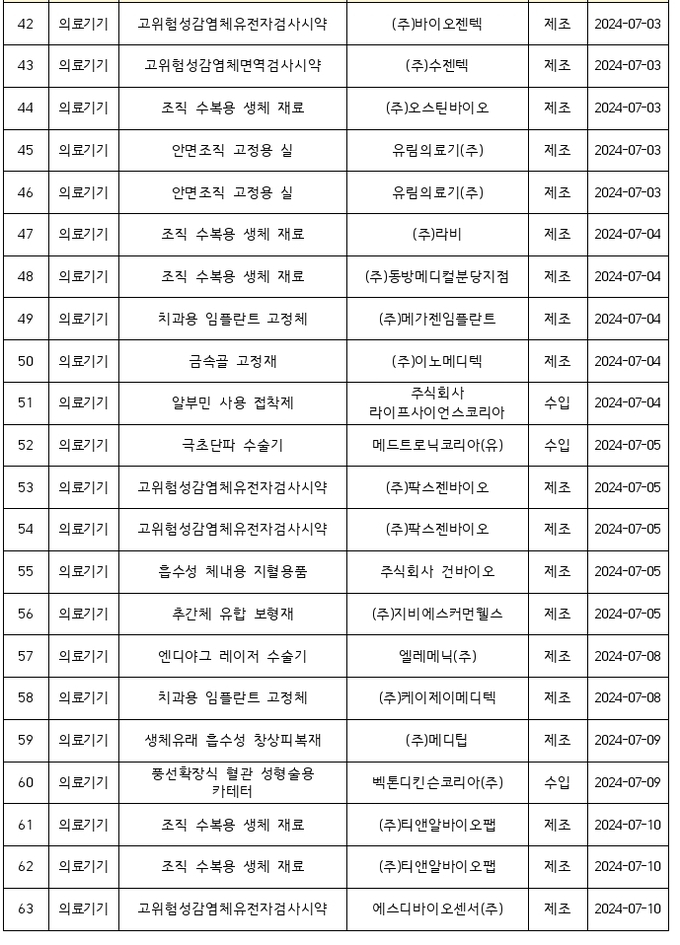 | 42 | 의료기기 | 고위험성감염체유전자검사시약 | (주)바이오젠텍 | 제조 | 2024-07-03 |
|---|---|---|---|---|---|
| 43 | 의료기기 | 고위험성감염체면역검사시약 | (주)수젠텍 | 제조 | 2024-07-03 |
| 44 | 의료기기 | 조직 수복용 생체 재료 | (주)오스틴바이오 | 제조 | 2024-07-03 |
| 45 | 의료기기 | 안면조직 고정용 실 | 유림의료기(주) | 제조 | 2024-07-03 |
| 46 | 의료기기 | 안면조직 고정용 실 | 유림의료기(주) | 제조 | 2024-07-03 |
| 47 | 의료기기 | 조직 수복용 생체 재료 | (주)라비 | 제조 | 2024-07-04 |
| 48 | 의료기기 | 조직 수복용 생체 재료 | (주)동방메디컬분당지점 | 제조 | 2024-07-04 |
| 49 | 의료기기 | 치과용 임플란트 고정체 | (주)메가젠임플란트 | 제조 | 2024-07-04 |
| 50 | 의료기기 | 금속골 고정재 | (주)이노메디텍 | 제조 | 2024-07-04 |
| 51 | 의료기기 | 알부민 사용 접착제 | 주식회사 라이프사이언스코리아 | 수입 | 2024-07-04 |
| 52 | 의료기기 | 극초단파 수술기 | 메드트로닉코리아(유) | 수입 | 2024-07-05 |
| 53 | 의료기기 | 고위험성감염체유전자검사시약 | (주)팍스젠바이오 | 제조 | 2024-07-05 |
| 54 | 의료기기 | 고위험성감염체유전자검사시약 | (주)팍스젠바이오 | 제조 | 2024-07-05 |
| 55 | 의료기기 | 흡수성 체내용 지혈용품 | 주식회사 건바이오 | 제조 | 2024-07-05 |
| 56 | 의료기기 | 추간체 유합 보형재 | (주)지비에스커먼웰스 | 제조 | 2024-07-05 |
| 57 | 의료기기 | 엔디야그 레이저 수술기 | 엘레메닉(주) | 제조 | 2024-07-08 |
| 58 | 의료기기 | 치과용 임플란트 고정체 | (주)케이제이메디텍 | 제조 | 2024-07-08 |
| 59 | 의료기기 | 생체유래 흡수성 창상피복재 | (주)메디팁 | 제조 | 2024-07-09 |
| 60 | 의료기기 | 풍선확장식 혈관 성형술용 카테터 | 벡톤디킨슨코리아(주) | 수입 | 2024-07-09 |
| 61 | 의료기기 | 조직 수복용 생체 재료 | (주)티앤알바이오팹 | 제조 | 2024-07-10 |
| 62 | 의료기기 | 조직 수복용 생체 재료 | (주)티앤알바이오팹 | 제조 | 2024-07-10 |
| 63 | 의료기기 | 고위험성감염체유전자검사시약 | 에스디바이오센서(주) | 제조 | 2024-07-10 |